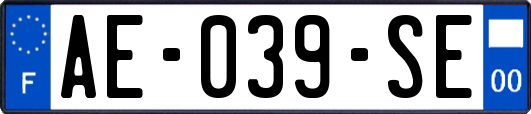 F
AE-039-SE
00